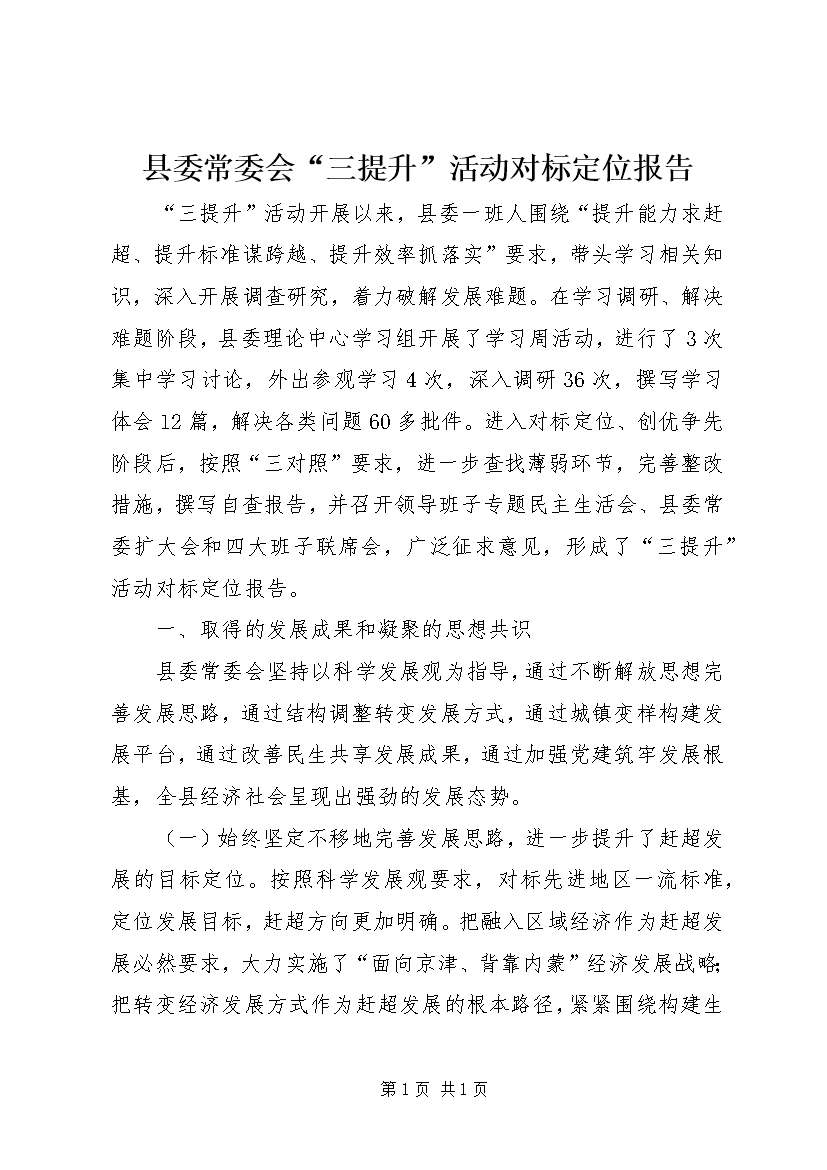 县委常委会“三提升”活动对标定位报告

“三提升”活动开展以来，县委一班人围绕“提升能力求赶超、提升标准谋跨越、提升效率抓落实”要求，带头学习相关知识，深入开展调查研究，着力破解发展难题。在学习调研、解决难题阶段，县委理论中心学习组开展了学习周活动，进行了3次集中学习讨论，外出参观学习4次，深入调研36次，撰写学习体会12篇，解决各类问题60多批件。进入对标定位、创优争先阶段后，按照“三对照”要求，进一步查找薄弱环节，完善整改措施，撰写自查报告，并召开领导班子专题民主生活会、县委常委扩大会和四大班子联席会，广泛征求意见，形成了“三提升”活动对标定位报告。

一、取得的发展成果和凝聚的思想共识

县委常委会坚持以科学发展观为指导，通过不断解放思想完善发展思路，通过结构调整转变发展方式，通过城镇变样构建发展平台，通过改善民生共享发展成果，通过加强党建筑牢发展根基，全县经济社会呈现出强劲的发展态势。

（一）始终坚定不移地完善发展思路，进一步提升了赶超发展的目标定位。按照科学发展观要求，对标先进地区一流标准，定位发展目标，赶超方向更加明确。把融入区域经济作为赶超发展必然要求，大力实施了“面向京津、背靠内蒙”经济发展战略；把转变经济发展方式作为赶超发展的根本路径，紧紧围绕构建生

第1页 共1页